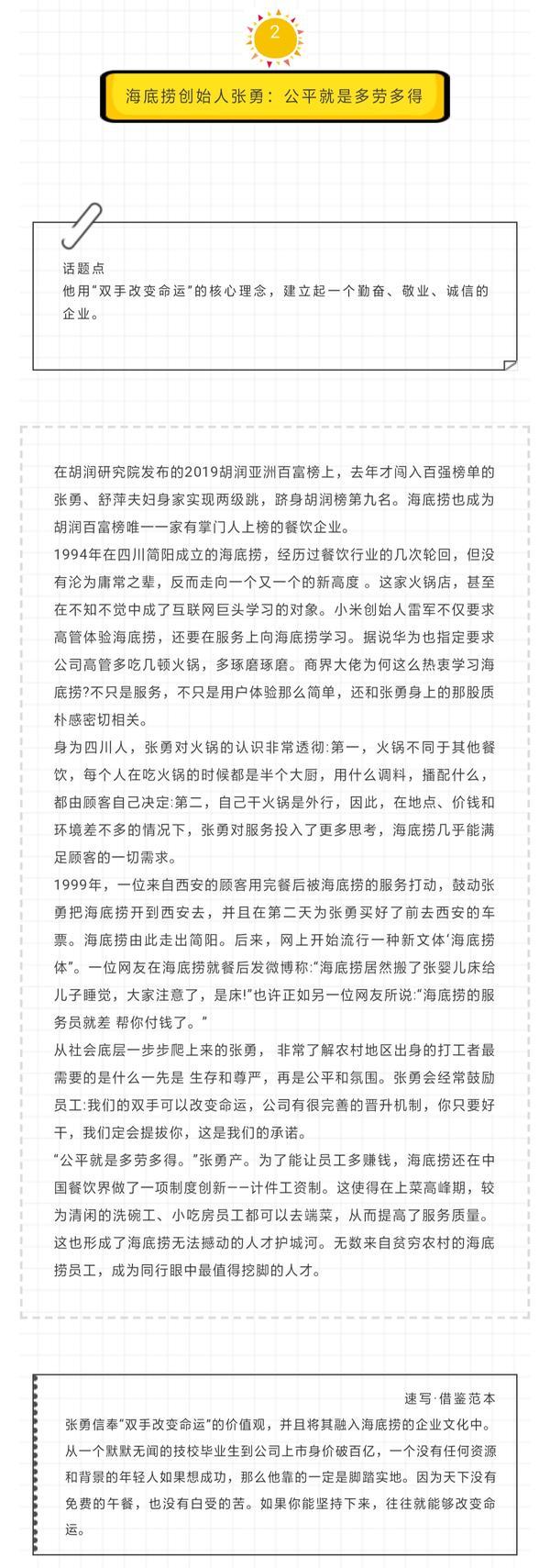 2

海底捞创始人张勇：公平就是多劳多得

话题点
他用“双手改变命运”的核心理念，建立起一个勤奋、敬业、诚信的企业。

在胡润研究院发布的2019胡润亚洲百富榜上，去年才闯入百强榜单的张勇、舒萍夫妇身家实现两级跳，跻身胡润榜第九名。海底捞也成为胡润百富榜唯一一家有掌门人上榜的餐饮企业。
1994年在四川简阳成立的海底捞，经历过餐饮行业的几次轮回，但没有沦为庸常之辈，反而走向一个又一个的新高度 。这家火锅店，甚至在不知不觉中成了互联网巨头学习的对象。小米创始人雷军不仅要求高管体验海底捞，还要在服务上向海底捞学习。据说华为也指定要求公司高管多吃几顿火锅，多琢磨琢磨。商界大佬为何这么热衷学习海底捞?不只是服务，不只是用户体验那么简单，还和张勇身上的那股质朴感密切相关。
身为四川人，张勇对火锅的认识非常透彻:第一，火锅不同于其他餐饮，每个人在吃火锅的时候都是半个大厨，用什么调料，播配什么，都由顾客自己决定:第二，自己干火锅是外行，因此，在地点、价钱和环境差不多的情况下，张勇对服务投入了更多思考，海底捞几乎能满足顾客的一切需求。
1999年，一位来自西安的顾客用完餐后被海底捞的服务打动，鼓动张勇把海底捞开到西安去，并且在第二天为张勇买好了前去西安的车票。海底捞由此走出简阳。后来，网上开始流行一种新文体‘海底捞体”。一位网友在海底捞就餐后发微博称:“海底捞居然搬了张婴儿床给儿子睡觉，大家注意了，是床!”也许正如另一位网友所说:“海底捞的服务员就差 帮你付钱了。”
从社会底层一步步爬上来的张勇， 非常了解农村地区出身的打工者最需要的是什么一先是 生存和尊严，再是公平和氛围。张勇会经常鼓励员工:我们的双手可以改变命运，公司有很完善的晋升机制，你只要好干，我们定会提拔你，这是我们的承诺。
“公平就是多劳多得。”张勇产。为了能让员工多赚钱，海底捞还在中国餐饮界做了一项制度创新——计件工资制。这使得在上菜高峰期，较为清闲的洗碗工、小吃房员工都可以去端菜，从而提高了服务质量。这也形成了海底捞无法撼动的人才护城河。无数来自贫穷农村的海底捞员工，成为同行眼中最值得挖脚的人才。

速写·借鉴范本
张勇信奉“双手改变命运”的价值观，并且将其融入海底捞的企业文化中。从一个默默无闻的技校毕业生到公司上市身价破百亿，一个没有任何资源和背景的年轻人如果想成功，那么他靠的一定是脚踏实地。因为天下没有免费的午餐，也没有白受的苦。如果你能坚持下来，往往就能够改变命运。